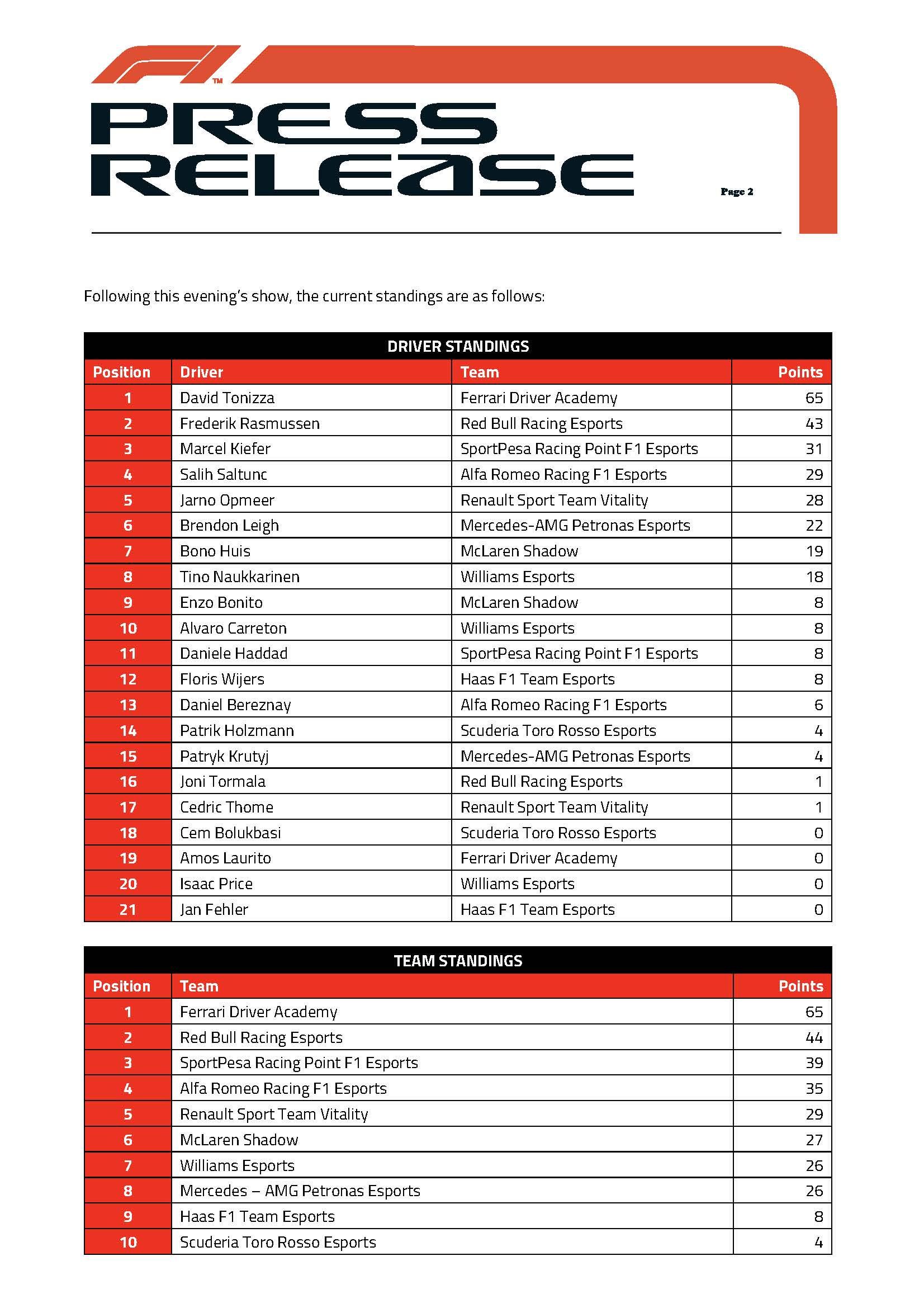 F1™

PRESS RELEASE

Page 2

Following this evening's show, the current standings are as follows:

DRIVER STANDINGS

| Position | Driver | Team | Points |
|---|---|---|---|
| 1 | David Tonizza | Ferrari Driver Academy | 65 |
| 2 | Frederik Rasmussen | Red Bull Racing Esports | 43 |
| 3 | Marcel Kiefer | SportPesa Racing Point F1 Esports | 31 |
| 4 | Salih Saltunc | Alfa Romeo Racing F1 Esports | 29 |
| 5 | Jarno Opmeer | Renault Sport Team Vitality | 28 |
| 6 | Brendon Leigh | Mercedes-AMG Petronas Esports | 22 |
| 7 | Bono Huis | McLaren Shadow | 19 |
| 8 | Tino Naukkarinen | Williams Esports | 18 |
| 9 | Enzo Bonito | McLaren Shadow | 8 |
| 10 | Alvaro Carreton | Williams Esports | 8 |
| 11 | Daniele Haddad | SportPesa Racing Point F1 Esports | 8 |
| 12 | Floris Wijers | Haas F1 Team Esports | 8 |
| 13 | Daniel Bereznay | Alfa Romeo Racing F1 Esports | 6 |
| 14 | Patrik Holzmann | Scuderia Toro Rosso Esports | 4 |
| 15 | Patryk Krutyj | Mercedes-AMG Petronas Esports | 4 |
| 16 | Joni Tormala | Red Bull Racing Esports | 1 |
| 17 | Cedric Thome | Renault Sport Team Vitality | 1 |
| 18 | Cem Bolukbasi | Scuderia Toro Rosso Esports | 0 |
| 19 | Amos Laurito | Ferrari Driver Academy | 0 |
| 20 | Isaac Price | Williams Esports | 0 |
| 21 | Jan Fehler | Haas F1 Team Esports | 0 |

TEAM STANDINGS

| Position | Team | Points |
|---|---|---|
| 1 | Ferrari Driver Academy | 65 |
| 2 | Red Bull Racing Esports | 44 |
| 3 | SportPesa Racing Point F1 Esports | 39 |
| 4 | Alfa Romeo Racing F1 Esports | 35 |
| 5 | Renault Sport Team Vitality | 29 |
| 6 | McLaren Shadow | 27 |
| 7 | Williams Esports | 26 |
| 8 | Mercedes – AMG Petronas Esports | 26 |
| 9 | Haas F1 Team Esports | 8 |
| 10 | Scuderia Toro Rosso Esports | 4 |